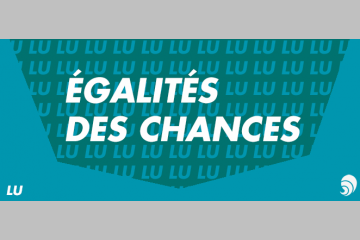 ÉGALITÉS DES CHANCES

LU